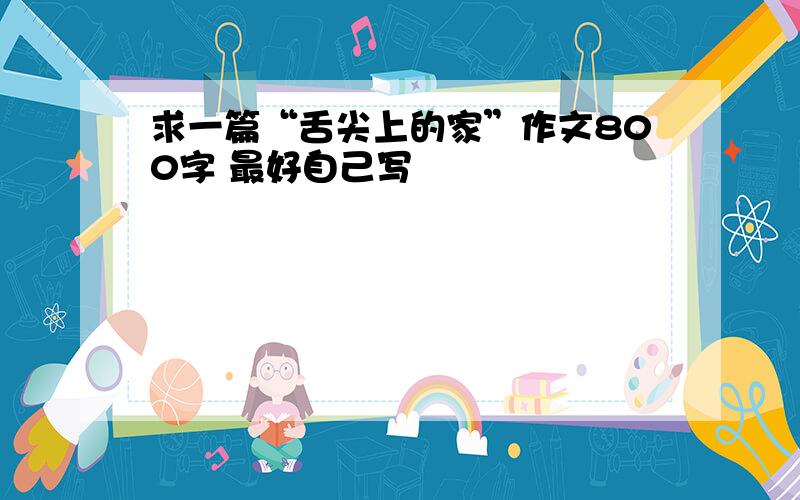 求一篇“舌尖上的家”作文800字 最好自己写